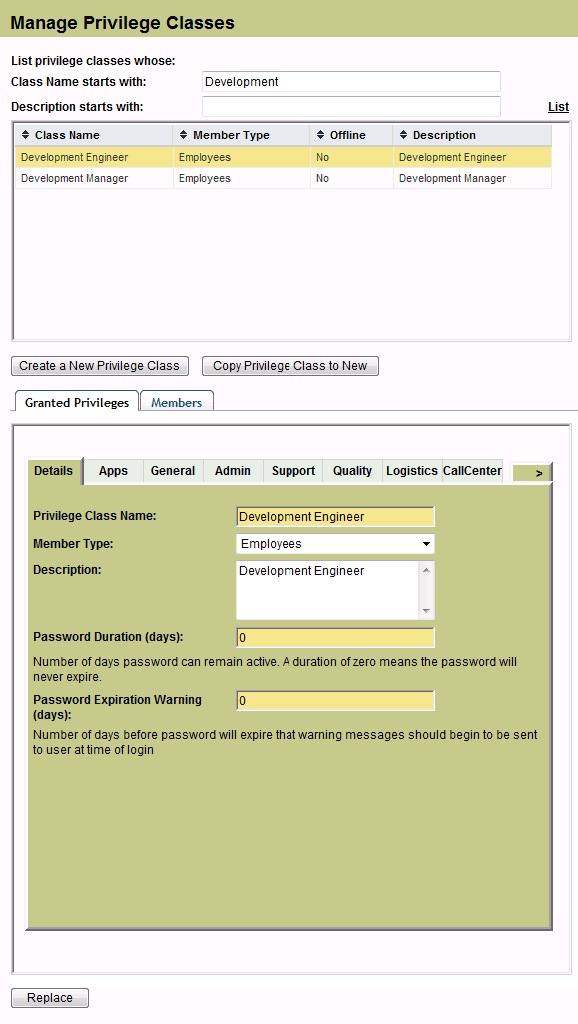 Manage Privilege Classes

List privilege classes whose:
Class Name starts with: Development
Description starts with:
List

| Class Name | Member Type | Offline | Description |
|---|---|---|---|
| Development Engineer | Employees | No | Development Engineer |
| Development Manager | Employees | No | Development Manager |

Create a New Privilege Class
Copy Privilege Class to New

Granted Privileges
Members

Details
Apps
General
Admin
Support
Quality
Logistics
CallCenter
>

Privilege Class Name: Development Engineer
Member Type: Employees
Description: Development Engineer
Password Duration (days): 0
Number of days password can remain active. A duration of zero means the password will never expire.
Password Expiration Warning (days): 0
Number of days before password will expire that warning messages should begin to be sent to user at time of login

Replace